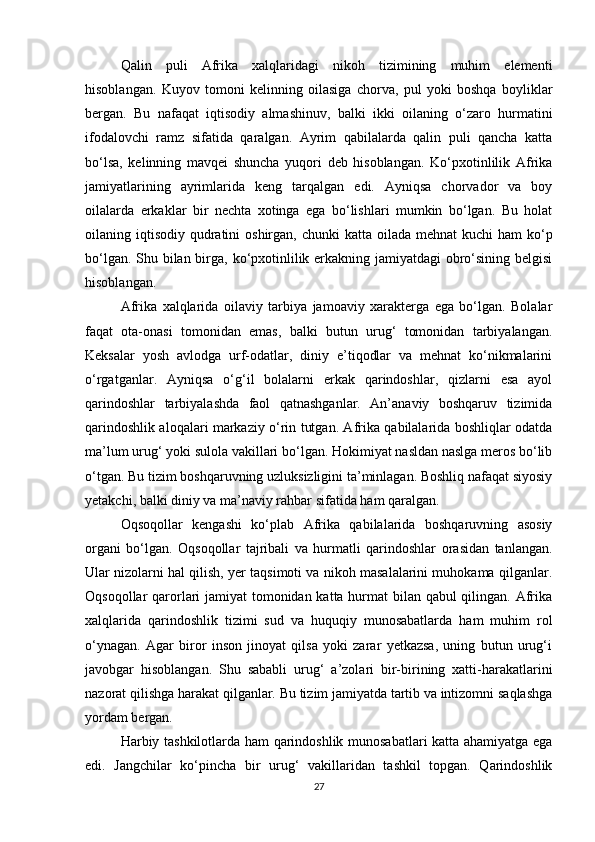 Qalin puli Afrika xalqlaridagi nikoh tizimining muhim elementi hisoblangan. Kuyov tomoni kelinning oilasiga chorva, pul yoki boshqa boyliklar bergan. Bu nafaqat iqtisodiy almashinuv, balki ikki oilaning o‘zaro hurmatini ifodalovchi ramz sifatida qaralgan. Ayrim qabilalarda qalin puli qancha katta bo‘lsa, kelinning mavqei shuncha yuqori deb hisoblangan. Ko‘pxotinlilik Afrika jamiyatlarining ayrimlarida keng tarqalgan edi. Ayniqsa chorvador va boy oilalarda erkaklar bir nechta xotinga ega bo‘lishlari mumkin bo‘lgan. Bu holat oilaning iqtisodiy qudratini oshirgan, chunki katta oilada mehnat kuchi ham ko‘p bo‘lgan. Shu bilan birga, ko‘pxotinlilik erkakning jamiyatdagi obro‘sining belgisi hisoblangan.

Afrika xalqlarida oilaviy tarbiya jamoaviy xarakterga ega bo‘lgan. Bolalar faqat ota-onasi tomonidan emas, balki butun urug‘ tomonidan tarbiyalangan. Keksalar yosh avlodga urf-odatlar, diniy e’tiqodlar va mehnat ko‘nikmalarini o‘rgatganlar. Ayniqsa o‘g‘il bolalarni erkak qarindoshlar, qizlarni esa ayol qarindoshlar tarbiyalashda faol qatnashganlar. An’anaviy boshqaruv tizimida qarindoshlik aloqalari markaziy o‘rin tutgan. Afrika qabilalarida boshliqlar odatda ma’lum urug‘ yoki sulola vakillari bo‘lgan. Hokimiyat nasldan naslga meros bo‘lib o‘tgan. Bu tizim boshqaruvning uzluksizligini ta’minlagan. Boshliq nafaqat siyosiy yetakchi, balki diniy va ma’naviy rahbar sifatida ham qaralgan.

Oqsoqollar kengashi ko‘plab Afrika qabilalarida boshqaruvning asosiy organi bo‘lgan. Oqsoqollar tajribali va hurmatli qarindoshlar orasidan tanlangan. Ular nizolarni hal qilish, yer taqsimoti va nikoh masalalarini muhokama qilganlar. Oqsoqollar qarorlari jamiyat tomonidan katta hurmat bilan qabul qilingan. Afrika xalqlarida qarindoshlik tizimi sud va huquqiy munosabatlarda ham muhim rol o‘ynagan. Agar biror inson jinoyat qilsa yoki zarar yetkazsa, uning butun urug‘i javobgar hisoblangan. Shu sababli urug‘ a’zolari bir-birining xatti-harakatlarini nazorat qilishga harakat qilganlar. Bu tizim jamiyatda tartib va intizomni saqlashga yordam bergan.

Harbiy tashkilotlarda ham qarindoshlik munosabatlari katta ahamiyatga ega edi. Jangchilar ko‘pincha bir urug‘ vakillaridan tashkil topgan. Qarindoshlik

27